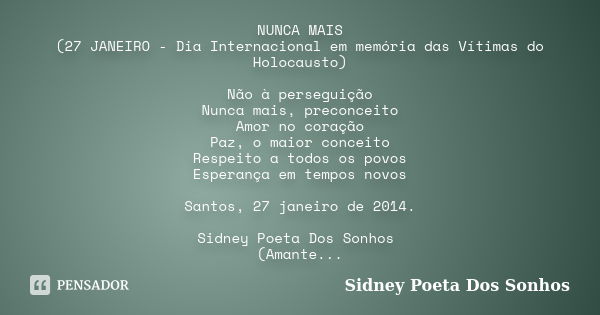 NUNCA MAIS
(27 JANEIRO - Dia Internacional em memória das Vítimas do Holocausto)

Não à perseguição
Nunca mais, preconceito
Amor no coração
Paz, o maior conceito
Respeito a todos os povos
Esperança em tempos novos

Santos, 27 janeiro de 2014.

Sidney Poeta Dos Sonhos
(Amante...

PENSADOR

Sidney Poeta Dos Sonhos